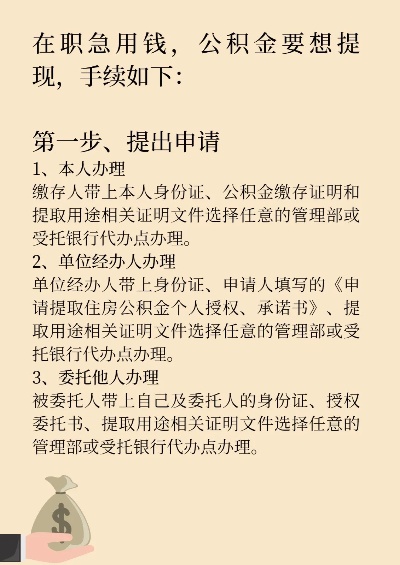 在职急用钱，公积金要想提现，手续如下：

第一步、提出申请
1、本人办理
缴存人带上本人身份证、公积金缴存证明和提取用途相关证明文件选择任意的管理部或受托银行代办点办理。
2、单位经办人办理
单位经办人带上身份证、申请人填写的《申请提取住房公积金个人授权、承诺书》、提取用途相关证明文件选择任意的管理部或受托银行代办点办理。
3、委托他人办理
被委托人带上自己及委托人的身份证、授权委托书、提取用途相关证明文件选择任意的管理部或受托银行代办点办理。

$